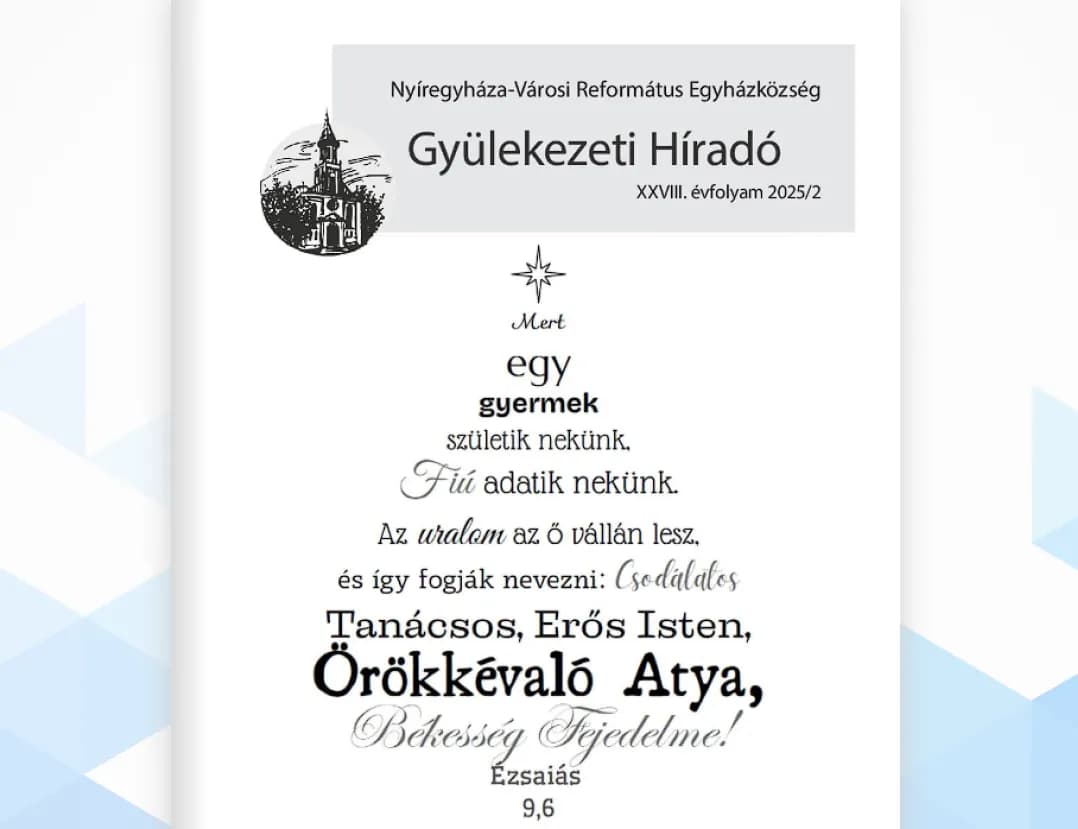 Nyíregyháza-Városi Református Egyházközség

Gyülekezeti Híradó

XXVIII. évfolyam 2025/2

Mert
egy
gyermek
születik nekünk,
Fiú adatik nekünk.
Az uralom az ő vállán lesz,
és így fogják nevezni: Csodálatos
Tanácsos, Erős Isten,
Örökkévaló Atya,
Békesség Fejedelme!
Ézsaiás
9,6